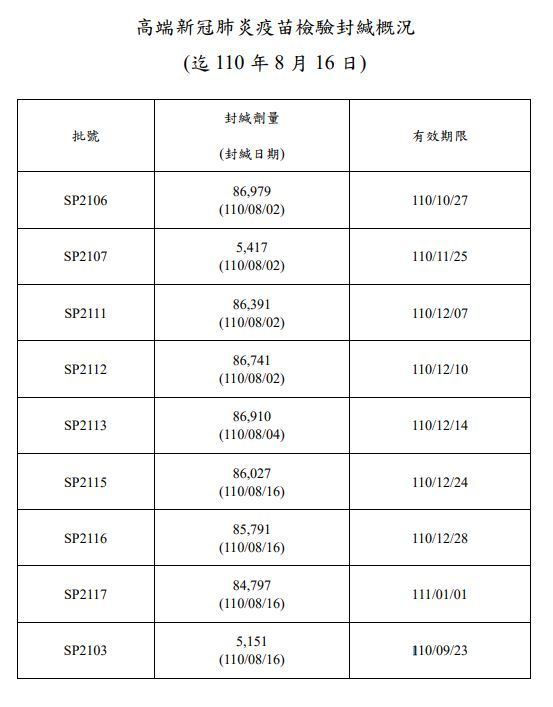 高端新冠肺炎疫苗檢驗封緘概況

(迄 110 年 8 月 16 日)

| 批號 | 封緘劑量 (封緘日期) | 有效期限 |
|---|---|---|
| SP2106 | 86,979 (110/08/02) | 110/10/27 |
| SP2107 | 5,417 (110/08/02) | 110/11/25 |
| SP2111 | 86,391 (110/08/02) | 110/12/07 |
| SP2112 | 86,741 (110/08/02) | 110/12/10 |
| SP2113 | 86,910 (110/08/04) | 110/12/14 |
| SP2115 | 86,027 (110/08/16) | 110/12/24 |
| SP2116 | 85,791 (110/08/16) | 110/12/28 |
| SP2117 | 84,797 (110/08/16) | 111/01/01 |
| SP2103 | 5,151 (110/08/16) | 110/09/23 |